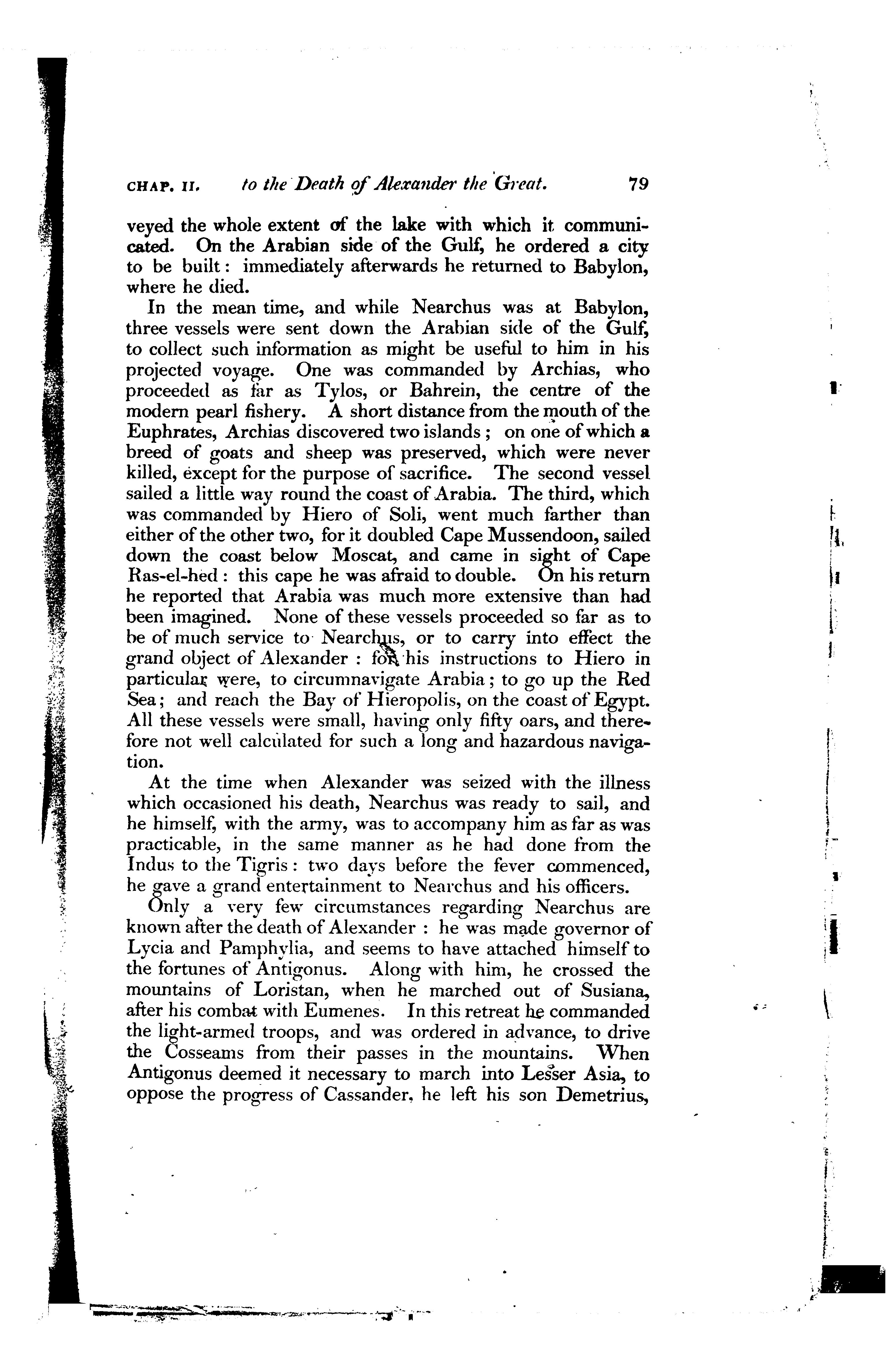 CHAP. II. to the Death of Alexander the Great. 79

veyed the whole extent of the lake with which it communicated. On the Arabian side of the Gulf, he ordered a city to be built: immediately afterwards he returned to Babylon, where he died.

In the mean time, and while Nearchus was at Babylon, three vessels were sent down the Arabian side of the Gulf, to collect such information as might be useful to him in his projected voyage. One was commanded by Archias, who proceeded as far as Tylos, or Bahrein, the centre of the modern pearl fishery. A short distance from the mouth of the Euphrates, Archias discovered two islands; on one of which a breed of goats and sheep was preserved, which were never killed, except for the purpose of sacrifice. The second vessel sailed a little way round the coast of Arabia. The third, which was commanded by Hiero of Soli, went much farther than either of the other two, for it doubled Cape Mussendoon, sailed down the coast below Moscat, and came in sight of Cape Ras-el-hed: this cape he was afraid to double. On his return he reported that Arabia was much more extensive than had been imagined. None of these vessels proceeded so far as to be of much service to Nearchus, or to carry into effect the grand object of Alexander: for his instructions to Hiero in particular were, to circumnavigate Arabia; to go up the Red Sea; and reach the Bay of Hieropolis, on the coast of Egypt. All these vessels were small, having only fifty oars, and therefore not well calculated for such a long and hazardous navigation.

At the time when Alexander was seized with the illness which occasioned his death, Nearchus was ready to sail, and he himself, with the army, was to accompany him as far as was practicable, in the same manner as he had done from the Indus to the Tigris: two days before the fever commenced, he gave a grand entertainment to Nearchus and his officers.

Only a very few circumstances regarding Nearchus are known after the death of Alexander: he was made governor of Lycia and Pamphylia, and seems to have attached himself to the fortunes of Antigonus. Along with him, he crossed the mountains of Loristan, when he marched out of Susiana, after his combat with Eumenes. In this retreat he commanded the light-armed troops, and was ordered in advance, to drive the Cosseams from their passes in the mountains. When Antigonus deemed it necessary to march into Lesser Asia, to oppose the progress of Cassander, he left his son Demetrius,